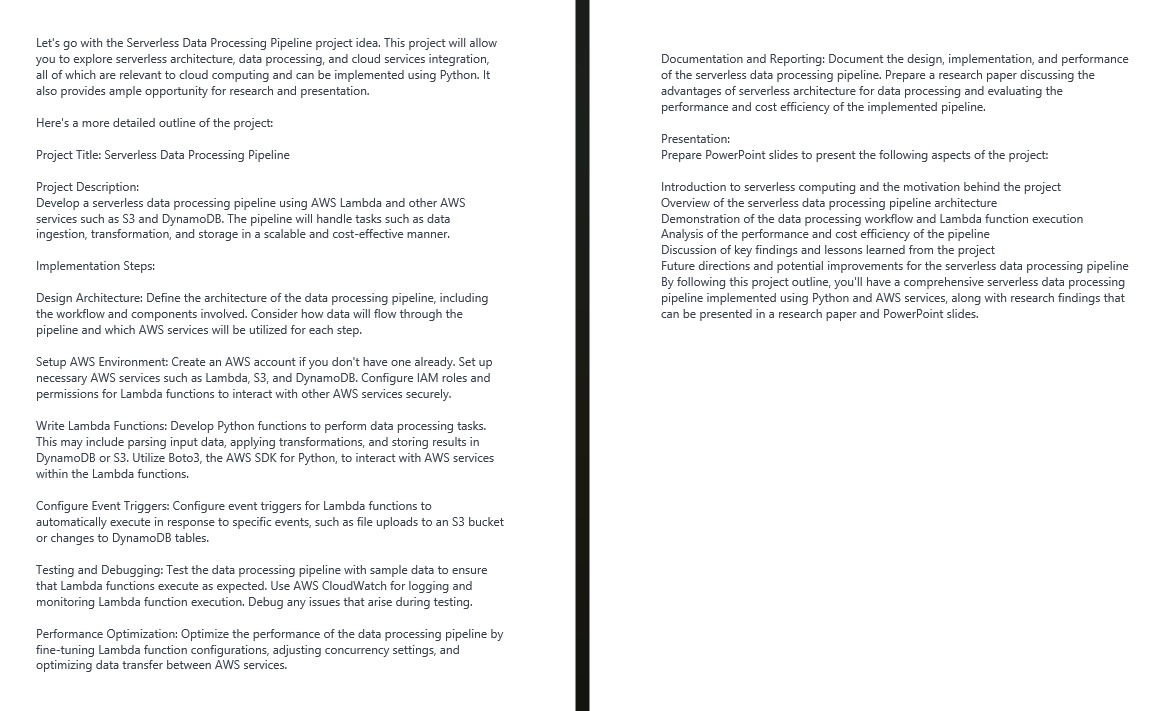 Let's go with the Serverless Data Processing Pipeline project idea. This project will allow you to explore serverless architecture, data processing, and cloud services integration, all of which are relevant to cloud computing and can be implemented using Python. It also provides ample opportunity for research and presentation.

Here's a more detailed outline of the project:

Project Title: Serverless Data Processing Pipeline

Project Description:
Develop a serverless data processing pipeline using AWS Lambda and other AWS services such as S3 and DynamoDB. The pipeline will handle tasks such as data ingestion, transformation, and storage in a scalable and cost-effective manner.

Implementation Steps:

Design Architecture: Define the architecture of the data processing pipeline, including the workflow and components involved. Consider how data will flow through the pipeline and which AWS services will be utilized for each step.

Setup AWS Environment: Create an AWS account if you don't have one already. Set up necessary AWS services such as Lambda, S3, and DynamoDB. Configure IAM roles and permissions for Lambda functions to interact with other AWS services securely.

Write Lambda Functions: Develop Python functions to perform data processing tasks. This may include parsing input data, applying transformations, and storing results in DynamoDB or S3. Utilize Boto3, the AWS SDK for Python, to interact with AWS services within the Lambda functions.

Configure Event Triggers: Configure event triggers for Lambda functions to automatically execute in response to specific events, such as file uploads to an S3 bucket or changes to DynamoDB tables.

Testing and Debugging: Test the data processing pipeline with sample data to ensure that Lambda functions execute as expected. Use AWS CloudWatch for logging and monitoring Lambda function execution. Debug any issues that arise during testing.

Performance Optimization: Optimize the performance of the data processing pipeline by fine-tuning Lambda function configurations, adjusting concurrency settings, and optimizing data transfer between AWS services.

Documentation and Reporting: Document the design, implementation, and performance of the serverless data processing pipeline. Prepare a research paper discussing the advantages of serverless architecture for data processing and evaluating the performance and cost efficiency of the implemented pipeline.

Presentation:
Prepare PowerPoint slides to present the following aspects of the project:

Introduction to serverless computing and the motivation behind the project
Overview of the serverless data processing pipeline architecture
Demonstration of the data processing workflow and Lambda function execution
Analysis of the performance and cost efficiency of the pipeline
Discussion of key findings and lessons learned from the project
Future directions and potential improvements for the serverless data processing pipeline
By following this project outline, you'll have a comprehensive serverless data processing pipeline implemented using Python and AWS services, along with research findings that can be presented in a research paper and PowerPoint slides.